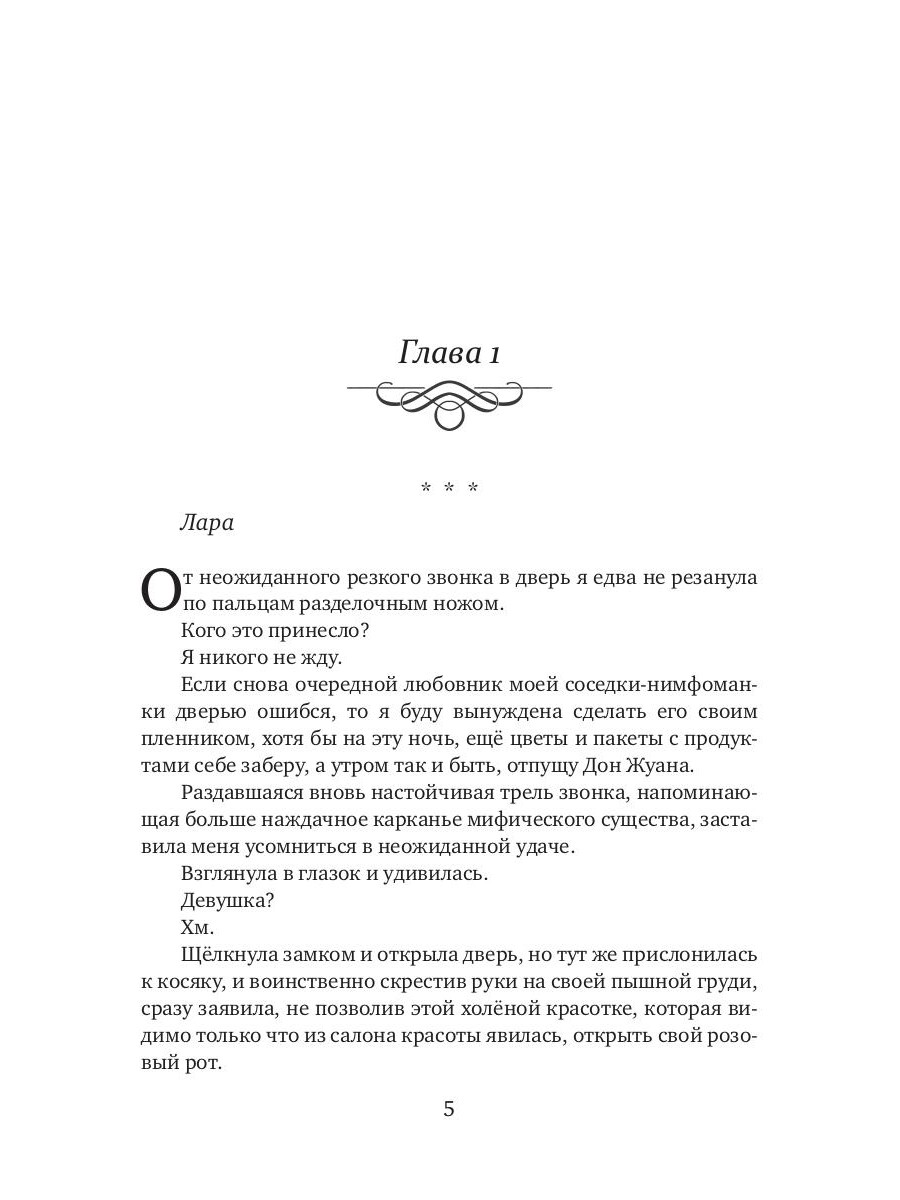 Глава 1

* * *

Лара

От неожиданного резкого звонка в дверь я едва не резанула по пальцам разделочным ножом.

Кого это принесло?

Я никого не жду.

Если снова очередной любовник моей соседки-нимфоманки дверью ошибся, то я буду вынуждена сделать его своим пленником, хотя бы на эту ночь, ещё цветы и пакеты с продуктами себе заберу, а утром так и быть, отпущу Дон Жуана.

Раздавшаяся вновь настойчивая трель звонка, напоминающая больше наждачное карканье мифического существа, заставила меня усомниться в неожиданной удаче.

Взглянула в глазок и удивилась.

Девушка?

Хм.

Щёлкнула замком и открыла дверь, но тут же прислонилась к косяку, и воинственно скрестив руки на своей пышной груди, сразу заявила, не позволив этой холёной красотке, которая видимо только что из салона красоты явилась, открыть свой розовый рот.

5